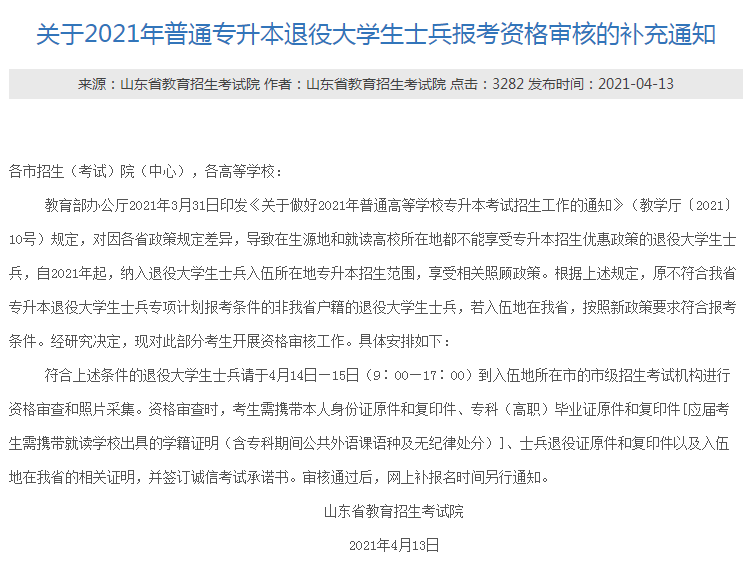 关于2021年普通专升本退役大学生士兵报考资格审核的补充通知

来源：山东省教育招生考试院 作者：山东省教育招生考试院 点击：3282 发布时间：2021-04-13

各市招生（考试）院（中心），各高等学校：

教育部办公厅2021年3月31日印发《关于做好2021年普通高等学校专升本考试招生工作的通知》（教学厅〔2021〕10号）规定，对因各省政策规定差异，导致在生源地和就读高校所在地都不能享受专升本招生优惠政策的退役大学生士兵，自2021年起，纳入退役大学生士兵入伍所在地专升本招生范围，享受相关照顾政策。根据上述规定，原不符合我省专升本退役大学生士兵专项计划报考条件的非我省户籍的退役大学生士兵，若入伍地在我省，按照新政策要求符合报考条件。经研究决定，现对此部分考生开展资格审核工作。具体安排如下：

符合上述条件的退役大学生士兵请于4月14日－15日（9：00－17：00）到入伍地所在市的市级招生考试机构进行资格审查和照片采集。资格审查时，考生需携带本人身份证原件和复印件、专科（高职）毕业证原件和复印件［应届考生需携带就读学校出具的学籍证明（含专科期间公共外语课语种及无纪律处分）］、士兵退役证原件和复印件以及入伍地在我省的相关证明，并签订诚信考试承诺书。审核通过后，网上补报名时间另行通知。

山东省教育招生考试院

2021年4月13日